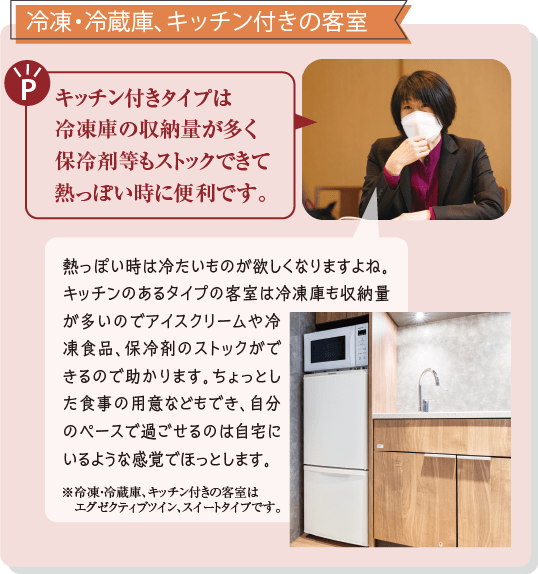 冷凍・冷蔵庫、キッチン付きの客室

P

キッチン付きタイプは冷凍庫の収納量が多く保冷剤等もストックできて熱っぽい時に便利です。

熱っぽい時は冷たいものが欲しくなりますよね。キッチンのあるタイプの客室は冷凍庫も収納量が多いのでアイスクリームや冷凍食品、保冷剤のストックができるので助かります。ちょっとした食事の用意などもでき、自分のペースで過ごせるのは自宅にいるような感覚でほっとします。

※冷凍・冷蔵庫、キッチン付きの客室はエグゼクティブツイン、スイートタイプです。